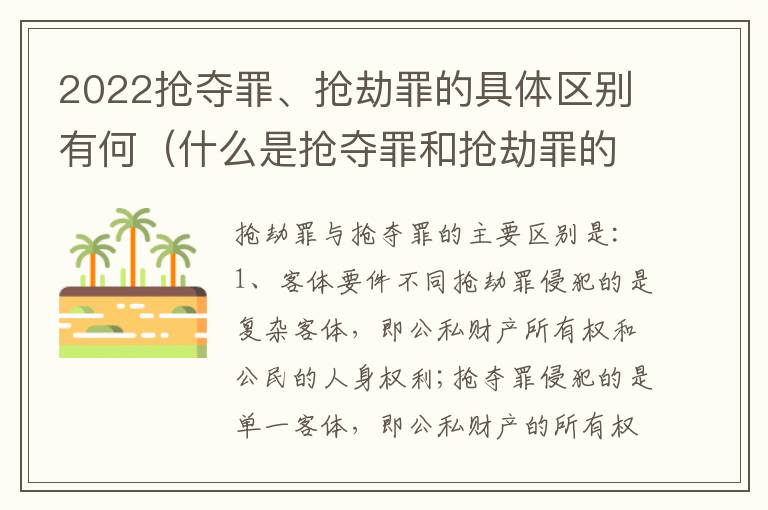 2022抢夺罪、抢劫罪的具体区别有何（什么是抢夺罪和抢劫罪的

抢劫罪与抢夺罪的主要区别是：
1、客体要件不同抢劫罪侵犯的是复杂客体，即公私财产所有权和公民的人身权利；抢夺罪侵犯的是单一客体，即公私财产的所有权